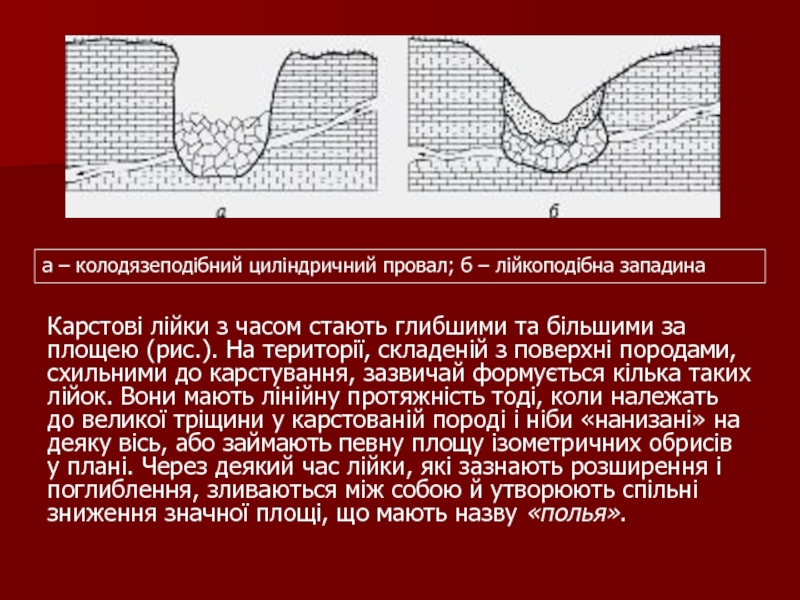 а

б

а – колодязеподібний циліндричний провал; б – лійкоподібна западина

Карстові лійки з часом стають глибшими та більшими за площею (рис.). На території, складеній з поверхні породами, схильними до карстування, зазвичай формується кілька таких лійок. Вони мають лінійну протяжність тоді, коли належать до великої тріщини у карстованій породі і ніби «нанизані» на деяку вісь, або займають певну площу ізометричних обрисів у плані. Через деякий час лійки, які зазнають розширення і поглиблення, зливаються між собою й утворюють спільні зниження значної площі, що мають назву «полья».